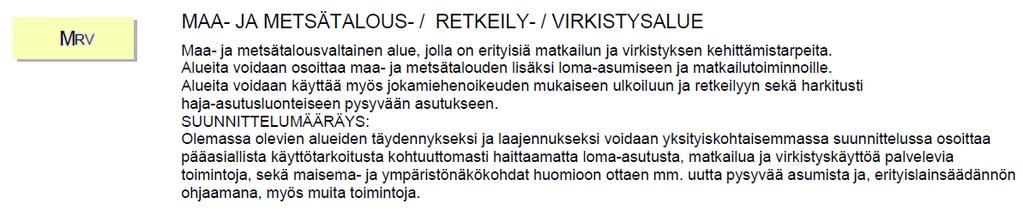 MRV

MAA- JA METSÄTALOUS- / RETKEILY- / VIRKISTYSALUE

Maa- ja metsätalousvaltainen alue, jolla on erityisiä matkailun ja virkistyksen kehittämistarpeita.
Alueita voidaan osoittaa maa- ja metsätalouden lisäksi loma-asumiseen ja matkailutoiminnoille.
Alueita voidaan käyttää myös jokamiehenoikeuden mukaiseen ulkoiluun ja retkeilyyn sekä harkitusti haja-asutusluonteiseen pysyvään asutukseen.
SUUNNITTELUMÄÄRÄYS:
Olemassa olevien alueiden täydennykseksi ja laajennukseksi voidaan yksityiskohtaisemmassa suunnittelussa osoittaa pääasiallista käyttötarkoitusta kohtuuttomasti haittaamatta loma-asutusta, matkailua ja virkistyskäyttöä palvelevia toimintoja, sekä maisema- ja ympäristönäkökohdat huomioon ottaen mm. uutta pysyvää asumista ja, erityislainsäädännön ohjaamana, myös muita toimintoja.